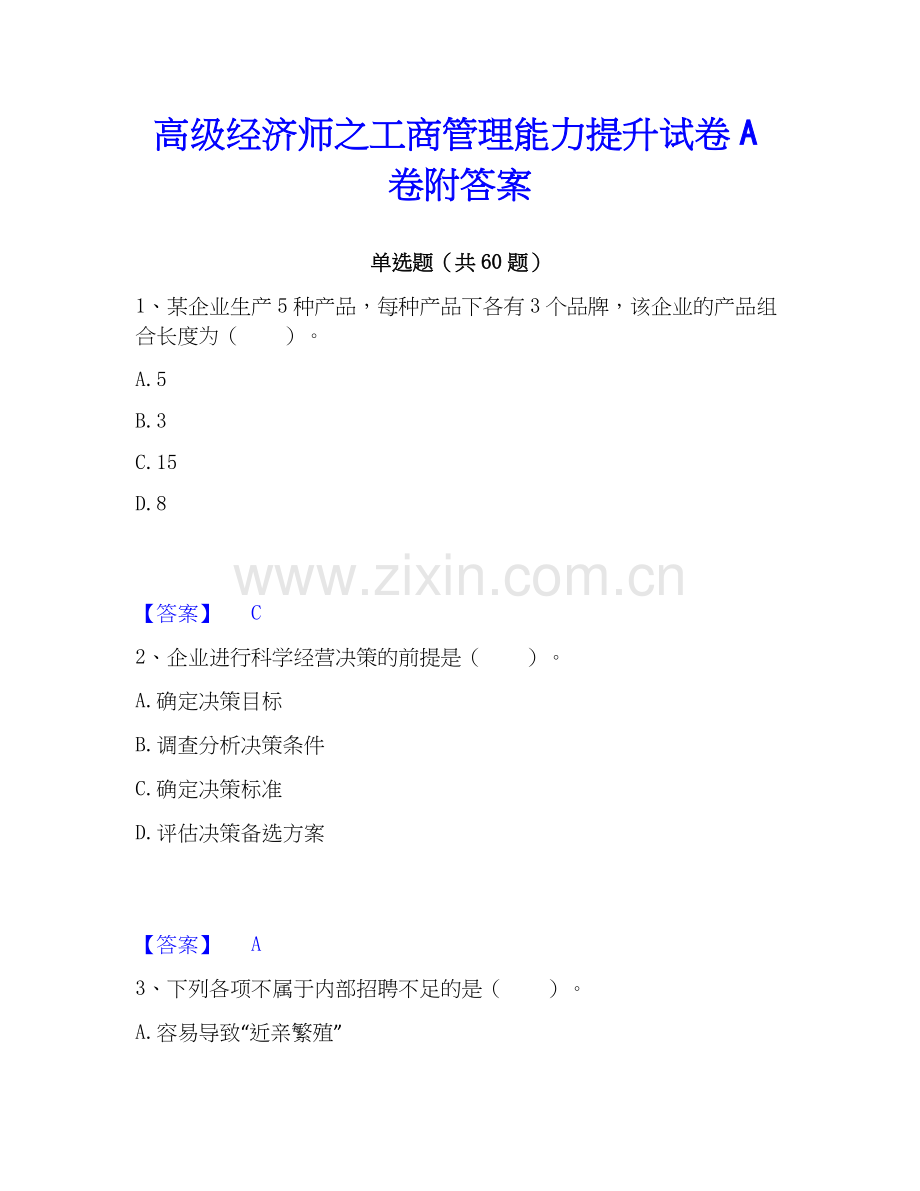 高级经济师之工商管理能力提升试卷A卷附答案

单选题（共60题）

1、某企业生产5种产品，每种产品下各有3个品牌，该企业的产品组合长度为（　　）。

A.5

B.3

C.15

D.8

【答案】 C

2、企业进行科学经营决策的前提是（　　）。

A.确定决策目标

B.调查分析决策条件

C.确定决策标准

D.评估决策备选方案

【答案】 A

3、下列各项不属于内部招聘不足的是（　　）。

A.容易导致“近亲繁殖”

www.zixin.com.cn